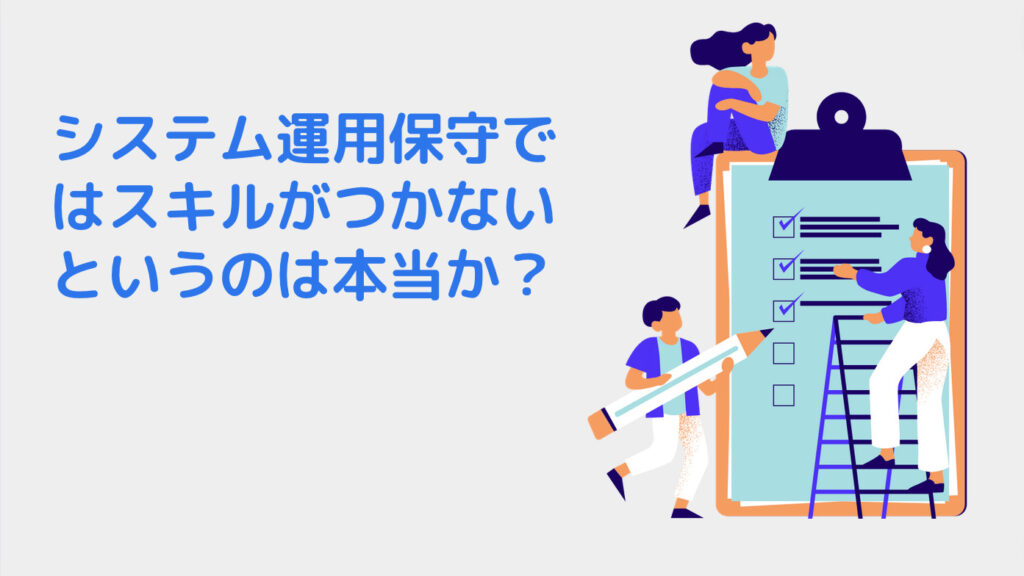 システム運用保守ではスキルがつかないというのは本当か？